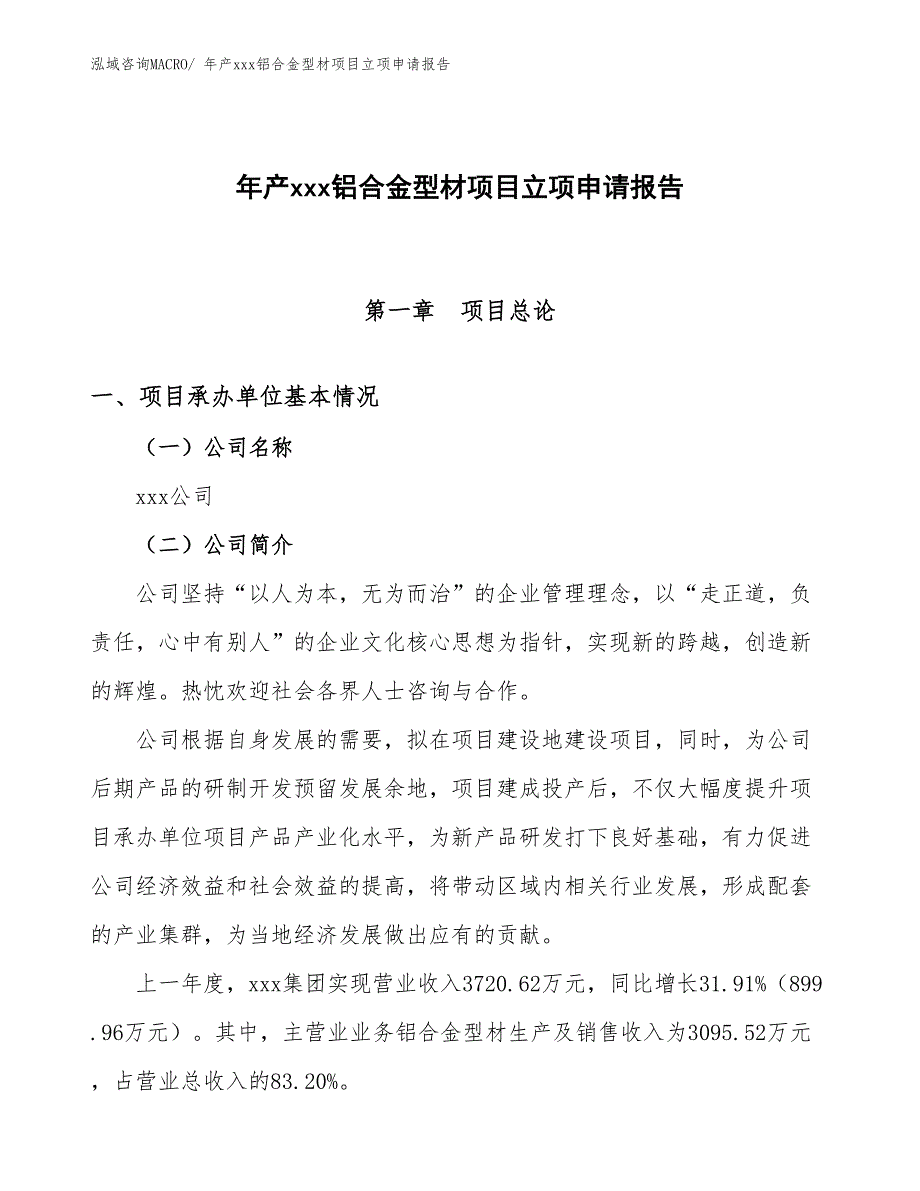 泓域咨询MACRO/ 年产xxx铝合金型材项目立项申请报告

年产xxx铝合金型材项目立项申请报告

第一章　项目总论

一、项目承办单位基本情况

（一）公司名称

xxx公司

（二）公司简介

公司坚持“以人为本，无为而治”的企业管理理念，以“走正道，负责任，心中有别人”的企业文化核心思想为指针，实现新的跨越，创造新的辉煌。热忱欢迎社会各界人士咨询与合作。

公司根据自身发展的需要，拟在项目建设地建设项目，同时，为公司后期产品的研制开发预留发展余地，项目建成投产后，不仅大幅度提升项目承办单位项目产品产业化水平，为新产品研发打下良好基础，有力促进公司经济效益和社会效益的提高，将带动区域内相关行业发展，形成配套的产业集群，为当地经济发展做出应有的贡献。

上一年度，xxx集团实现营业收入3720.62万元，同比增长31.91%（899.96万元）。其中，主营业业务铝合金型材生产及销售收入为3095.52万元，占营业总收入的83.20%。